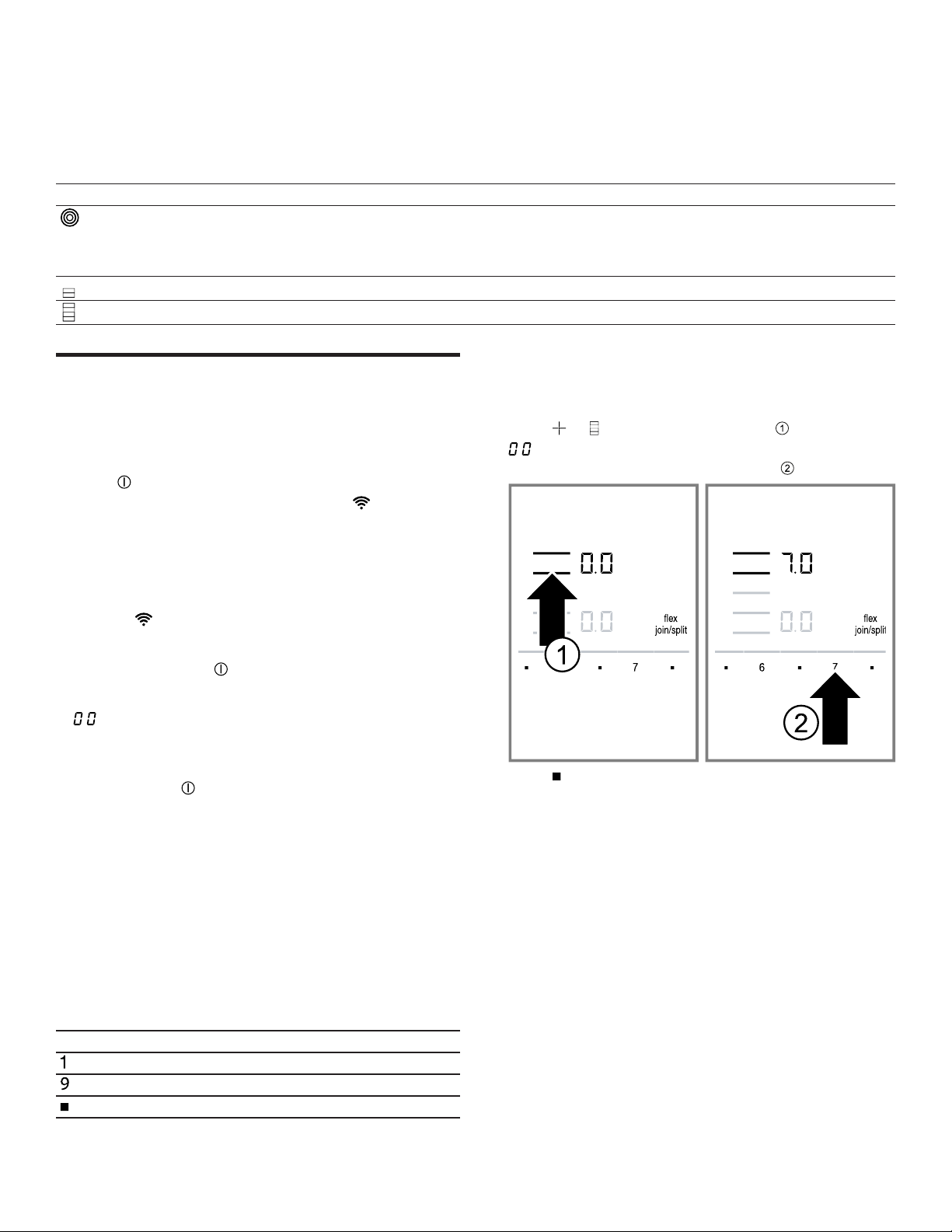 0.0

0.0

flex
join/split

1

7

7.0

0.0

flex
join/split

6

7

2

1

9